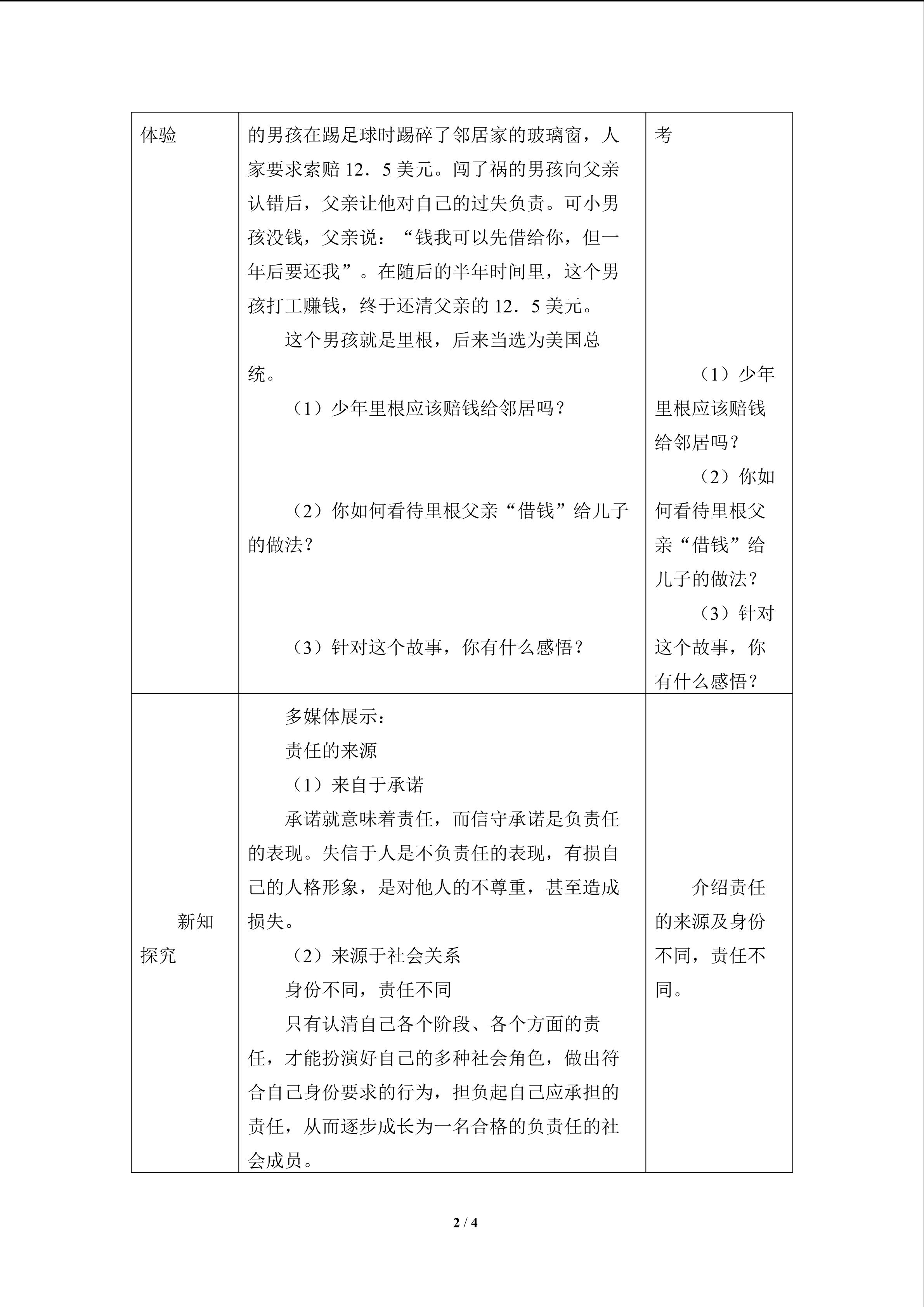 | 体验 | 的男孩在踢足球时踢碎了邻居家的玻璃窗，人家要求索赔12．5美元。闯了祸的男孩向父亲认错后，父亲让他对自己的过失负责。可小男孩没钱，父亲说：“钱我可以先借给你，但一年后要还我”。在随后的半年时间里，这个男孩打工赚钱，终于还清父亲的12．5美元。 这个男孩就是里根，后来当选为美国总统。 （1）少年里根应该赔钱给邻居吗？ （2）你如何看待里根父亲“借钱”给儿子的做法？ （3）针对这个故事，你有什么感悟？ | 考 （1）少年里根应该赔钱给邻居吗？ （2）你如何看待里根父亲“借钱”给儿子的做法？ （3）针对这个故事，你有什么感悟？ |
|---|---|---|
| 新知探究 | 多媒体展示： 责任的来源 （1）来自于承诺 承诺就意味着责任，而信守承诺是负责任的表现。失信于人是不负责任的表现，有损自己的人格形象，是对他人的不尊重，甚至造成损失。 （2）来源于社会关系 身份不同，责任不同 只有认清自己各个阶段、各个方面的责任，才能扮演好自己的多种社会角色，做出符合自己身份要求的行为，担负起自己应承担的责任，从而逐步成长为一名合格的负责任的社会成员。 | 介绍责任的来源及身份不同，责任不同。 |

2 / 4